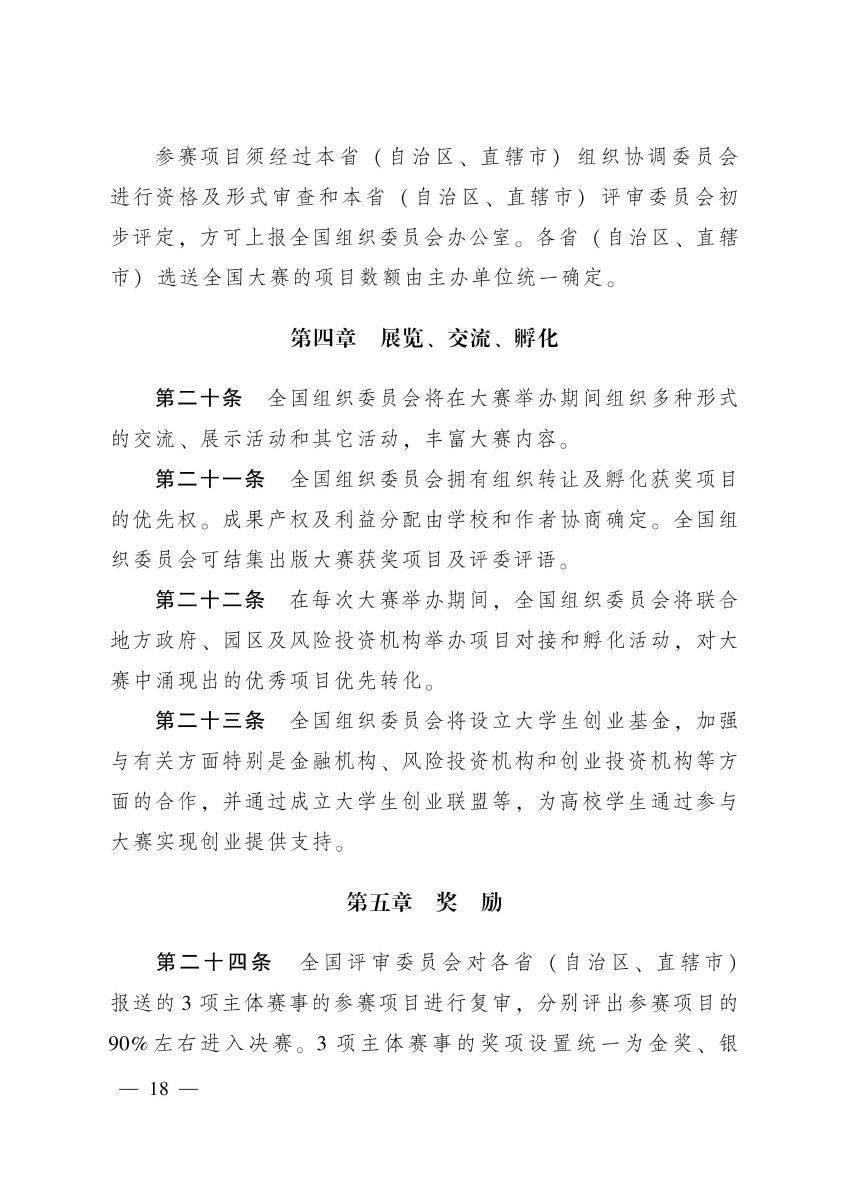 参赛项目须经过本省（自治区、直辖市）组织协调委员会进行资格及形式审查和本省（自治区、直辖市）评审委员会初步评定，方可上报全国组织委员会办公室。各省（自治区、直辖市）选送全国大赛的项目数额由主办单位统一确定。

第四章 展览、交流、孵化

第二十条 全国组织委员会将在大赛举办期间组织多种形式的交流、展示活动和其它活动，丰富大赛内容。

第二十一条 全国组织委员会拥有组织转让及孵化获奖项目的优先权。成果产权及利益分配由学校和作者协商确定。全国组织委员会可结集出版大赛获奖项目及评委评语。

第二十二条 在每次大赛举办期间，全国组织委员会将联合地方政府、园区及风险投资机构举办项目对接和孵化活动，对大赛中涌现出的优秀项目优先转化。

第二十三条 全国组织委员会将设立大学生创业基金，加强与有关方面特别是金融机构、风险投资机构和创业投资机构等方面的合作，并通过成立大学生创业联盟等，为高校学生通过参与大赛实现创业提供支持。

第五章 奖 励

第二十四条 全国评审委员会对各省（自治区、直辖市）报送的3项主体赛事的参赛项目进行复审，分别评出参赛项目的90%左右进入决赛。3项主体赛事的奖项设置统一为金奖、银

— 18 —